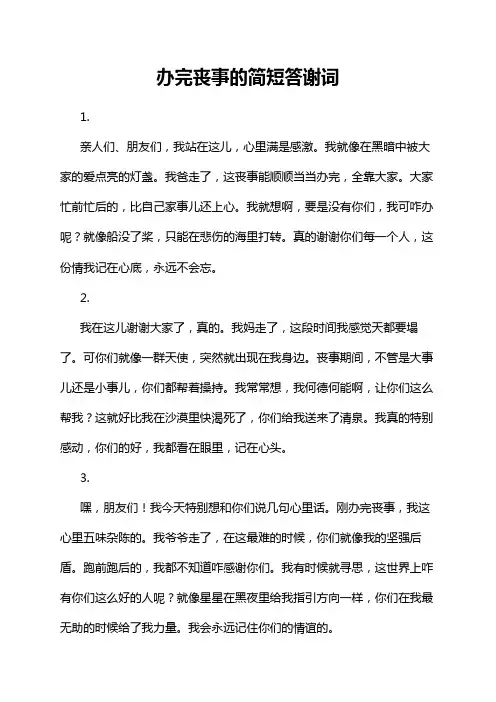 办完丧事的简短答谢词

1.

亲人们、朋友们，我站在这儿，心里满是感激。我就像在黑暗中被大家的爱点亮的灯盏。我爸走了，这丧事能顺顺当当办完，全靠大家。大家忙前忙后的，比自己家事儿还上心。我就想啊，要是没有你们，我可咋办呢？就像船没了桨，只能在悲伤的海里打转。真的谢谢你们每一个人，这份情我记在心底，永远不会忘。

2.

我在这儿谢谢大家了，真的。我妈走了，这段时间我感觉天都要塌了。可你们就像一群天使，突然就出现在我身边。丧事期间，不管是大事儿还是小事儿，你们都帮着操持。我常常想，我何德何能啊，让你们这么帮我？这就好比我在沙漠里快渴死了，你们给我送来了清泉。我真的特别感动，你们的好，我都看在眼里，记在心头。

3.

嘿，朋友们！我今天特别想和你们说几句心里话。刚办完丧事，我这心里五味杂陈的。我爷爷走了，在这最难的时候，你们就像我的坚强后盾。跑前跑后的，我都不知道咋感谢你们。我有时候就寻思，这世界上咋有你们这么好的人呢？就像星星在黑夜里给我指引方向一样，你们在我最无助的时候给了我力量。我会永远记住你们的情谊的。